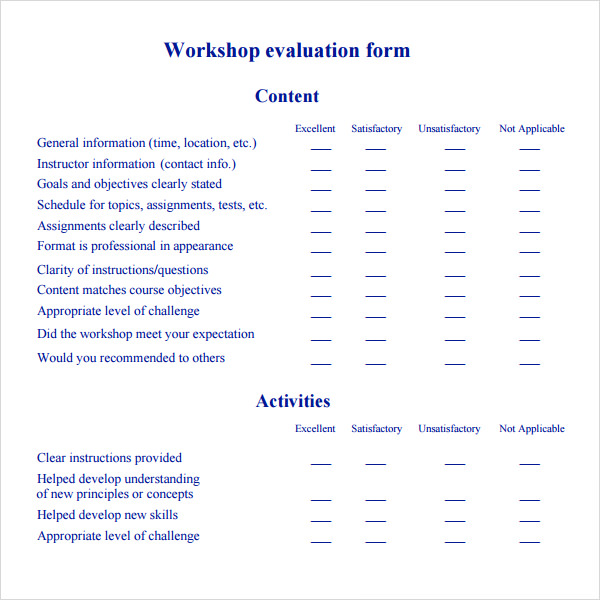 Workshop evaluation form

Content

| | Excellent | Satisfactory | Unsatisfactory | Not Applicable |
|---|---|---|---|---|
| General information (time, location, etc.) | ___ | ___ | ___ | ___ |
| Instructor information (contact info.) | ___ | ___ | ___ | ___ |
| Goals and objectives clearly stated | ___ | ___ | ___ | ___ |
| Schedule for topics, assignments, tests, etc. | ___ | ___ | ___ | ___ |
| Assignments clearly described | ___ | ___ | ___ | ___ |
| Format is professional in appearance | ___ | ___ | ___ | ___ |
| Clarity of instructions/questions | ___ | ___ | ___ | ___ |
| Content matches course objectives | ___ | ___ | ___ | ___ |
| Appropriate level of challenge | ___ | ___ | ___ | ___ |
| Did the workshop meet your expectation | ___ | ___ | ___ | ___ |
| Would you recommended to others | ___ | ___ | ___ | ___ |

Activities

| | Excellent | Satisfactory | Unsatisfactory | Not Applicable |
|---|---|---|---|---|
| Clear instructions provided | ___ | ___ | ___ | ___ |
| Helped develop understanding of new principles or concepts | ___ | ___ | ___ | ___ |
| Helped develop new skills | ___ | ___ | ___ | ___ |
| Appropriate level of challenge | ___ | ___ | ___ | ___ |